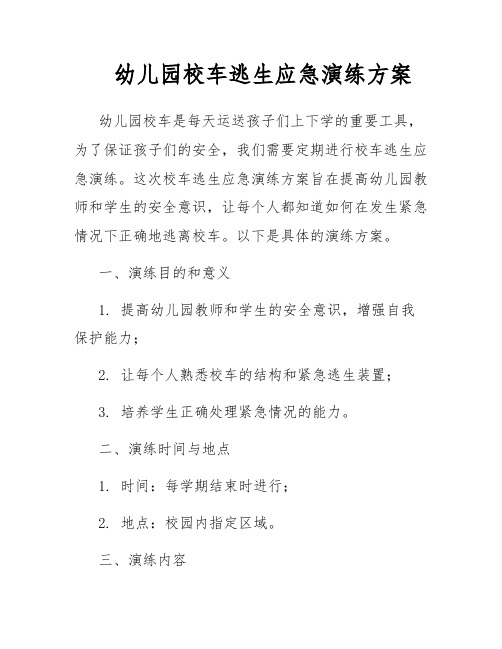 幼儿园校车逃生应急演练方案

幼儿园校车是每天运送孩子们上下学的重要工具，为了保证孩子们的安全，我们需要定期进行校车逃生应急演练。这次校车逃生应急演练方案旨在提高幼儿园教师和学生的安全意识，让每个人都知道如何在发生紧急情况下正确地逃离校车。以下是具体的演练方案。

一、演练目的和意义

1. 提高幼儿园教师和学生的安全意识，增强自我保护能力；

2. 让每个人熟悉校车的结构和紧急逃生装置；

3. 培养学生正确处理紧急情况的能力。

二、演练时间与地点

1. 时间：每学期结束时进行；

2. 地点：校园内指定区域。

三、演练内容